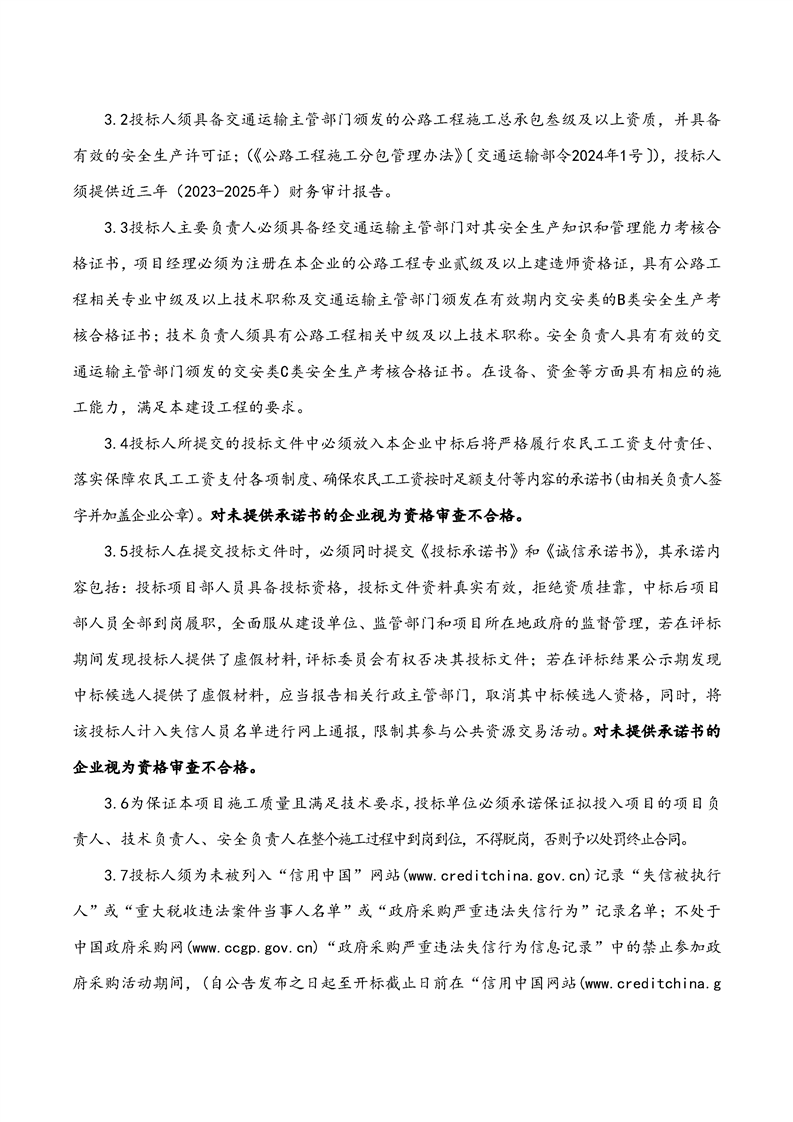 3.2投标人须具备交通运输主管部门颁发的公路工程施工总承包叁级及以上资质，并具备有效的安全生产许可证；(《公路工程施工分包管理办法》〔交通运输部令2024年1号〕)，投标人须提供近三年（2023-2025年）财务审计报告。

3.3投标人主要负责人必须具备经交通运输主管部门对其安全生产知识和管理能力考核合格证书，项目经理必须为注册在本企业的公路工程专业贰级及以上建造师资格证，具有公路工程相关专业中级及以上技术职称及交通运输主管部门颁发在有效期内交安类的B类安全生产考核合格证书；技术负责人须具有公路工程相关中级及以上技术职称。安全负责人具有有效的交通运输主管部门颁发的交安类C类安全生产考核合格证书。在设备、资金等方面具有相应的施工能力，满足本建设工程的要求。

3.4投标人所提交的投标文件中必须放入本企业中标后将严格履行农民工工资支付责任、落实保障农民工工资支付各项制度、确保农民工工资按时足额支付等内容的承诺书(由相关负责人签字并加盖企业公章)。对未提供承诺书的企业视为资格审查不合格。

3.5投标人在提交投标文件时，必须同时提交《投标承诺书》和《诚信承诺书》，其承诺内容包括：投标项目部人员具备投标资格，投标文件资料真实有效，拒绝资质挂靠，中标后项目部人员全部到岗履职，全面服从建设单位、监管部门和项目所在地政府的监督管理，若在评标期间发现投标人提供了虚假材料,评标委员会有权否决其投标文件；若在评标结果公示期发现中标候选人提供了虚假材料，应当报告相关行政主管部门，取消其中标候选人资格，同时，将该投标人计入失信人员名单进行网上通报，限制其参与公共资源交易活动。对未提供承诺书的企业视为资格审查不合格。

3.6为保证本项目施工质量且满足技术要求，投标单位必须承诺保证拟投入项目的项目负责人、技术负责人、安全负责人在整个施工过程中到岗到位，不得脱岗，否则予以处罚终止合同。

3.7投标人须为未被列入“信用中国”网站(www.creditchina.gov.cn)记录“失信被执行人”或“重大税收违法案件当事人名单”或“政府采购严重违法失信行为”记录名单；不处于中国政府采购网(www.ccgp.gov.cn)“政府采购严重违法失信行为信息记录”中的禁止参加政府采购活动期间，(自公告发布之日起至开标截止日前在“信用中国网站(www.creditchina.g